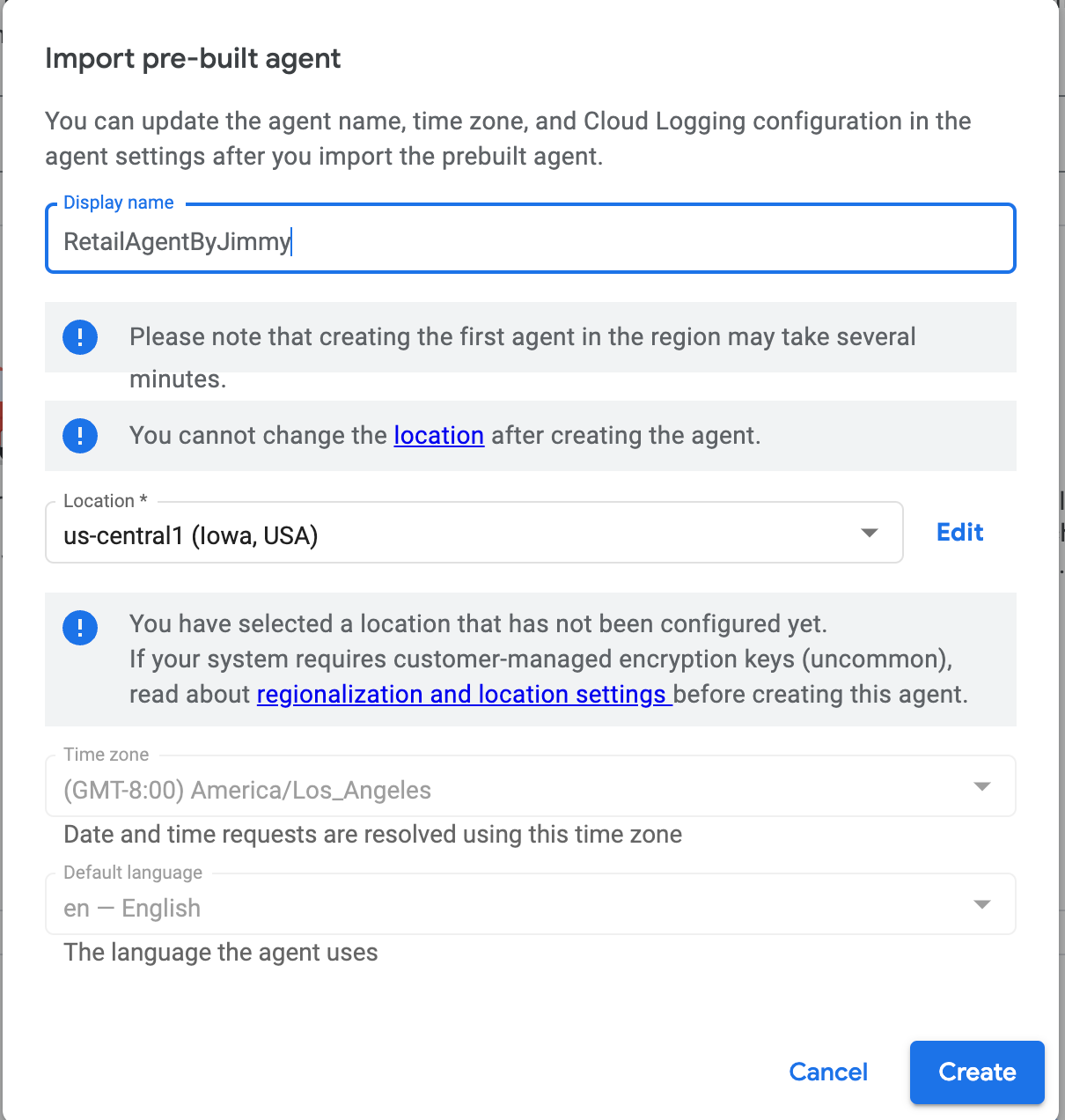 Import pre-built agent

You can update the agent name, time zone, and Cloud Logging configuration in the agent settings after you import the prebuilt agent.

Display name
RetailAgentByJimmy

Please note that creating the first agent in the region may take several minutes.

You cannot change the location after creating the agent.

Location *
us-central1 (Iowa, USA)

Edit

You have selected a location that has not been configured yet.
If your system requires customer-managed encryption keys (uncommon), read about regionalization and location settings before creating this agent.

Time zone
(GMT-8:00) America/Los_Angeles
Date and time requests are resolved using this time zone

Default language
en — English
The language the agent uses

Cancel
Create